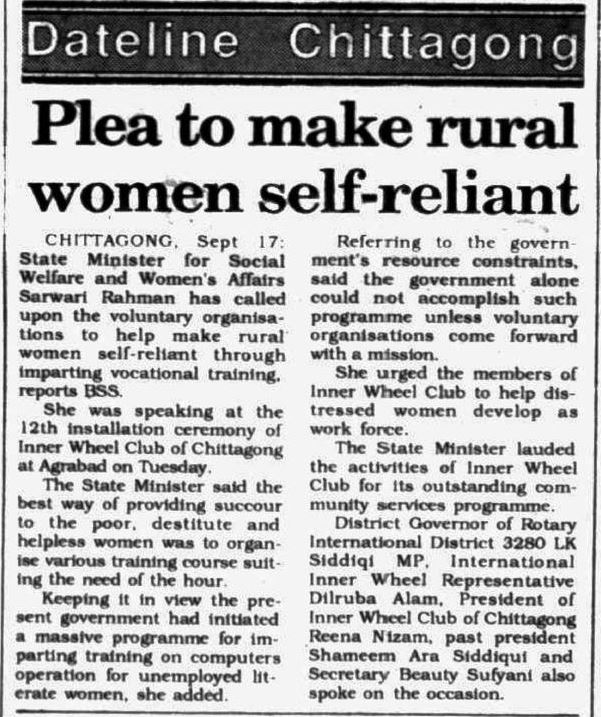 Dateline Chittagong

Plea to make rural women self-reliant

CHITTAGONG, Sept 17: State Minister for Social Welfare and Women's Affairs Sarwari Rahman has called upon the voluntary organisations to help make rural women self-reliant through imparting vocational training, reports BSS.

She was speaking at the 12th installation ceremony of Inner Wheel Club of Chittagong at Agrabad on Tuesday.

The State Minister said the best way of providing succour to the poor, destitute and helpless women was to organise various training course suiting the need of the hour.

Keeping it in view the present government had initiated a massive programme for imparting training on computers operation for unemployed literate women, she added.

Referring to the government's resource constraints, said the government alone could not accomplish such programme unless voluntary organisations come forward with a mission.

She urged the members of Inner Wheel Club to help distressed women develop as work force.

The State Minister lauded the activities of Inner Wheel Club for its outstanding community services programme.

District Governor of Rotary International District 3280 LK Siddiqi MP, International Inner Wheel Representative Dilruba Alam, President of Inner Wheel Club of Chittagong Reena Nizam, past president Shameem Ara Siddiqui and Secretary Beauty Sufyani also spoke on the occasion.